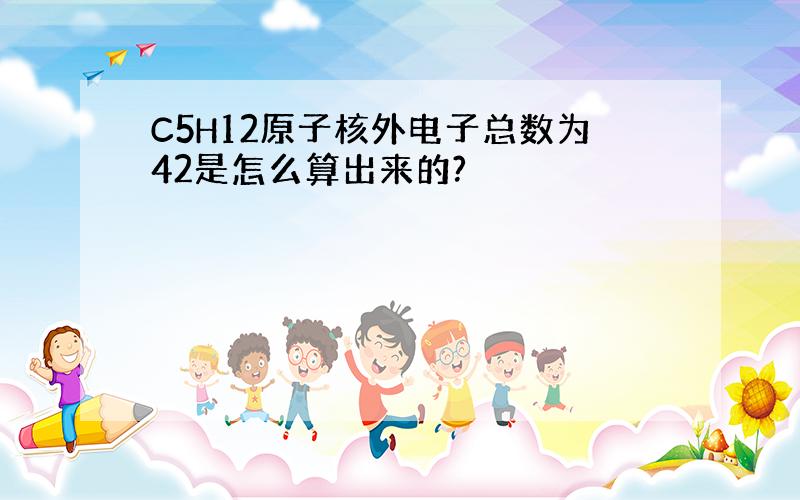 C5H12原子核外电子总数为42是怎么算出来的?